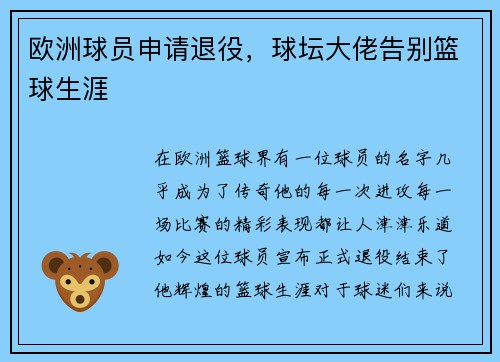 欧洲球员申请退役，球坛大佬告别篮球生涯

在欧洲篮球界有一位球员的名字几乎成为了传奇他的每一次进攻每一场比赛的精彩表现都让人津津乐道如今这位球员宣布正式退役结束了他辉煌的篮球生涯对于球迷们来说